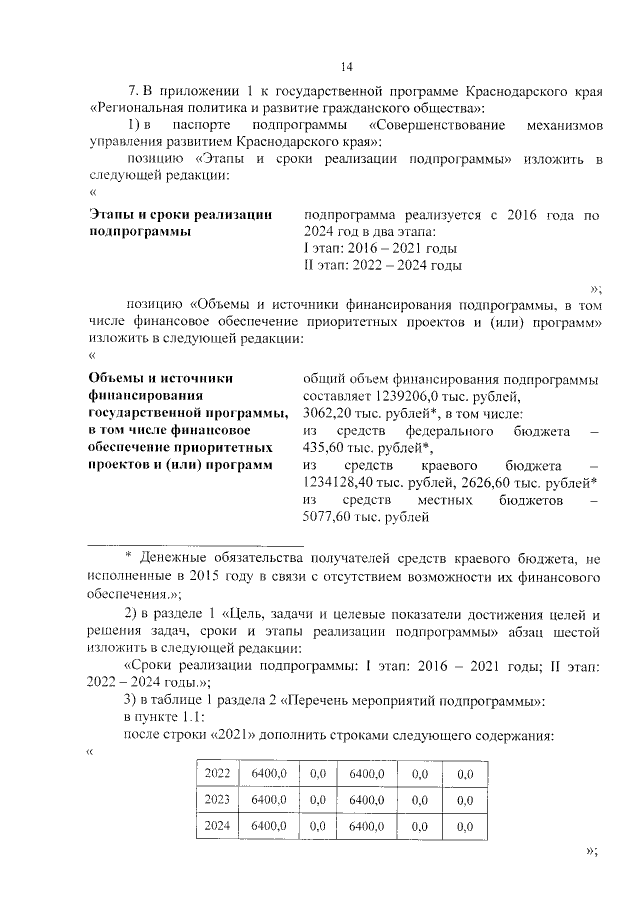 14

7. В приложении 1 к государственной программе Краснодарского края «Региональная политика и развитие гражданского общества»:

1) в паспорте подпрограммы «Совершенствование механизмов управления развитием Краснодарского края»:

позицию «Этапы и сроки реализации подпрограммы» изложить в следующей редакции:

«

Этапы и сроки реализации подпрограммы

подпрограмма реализуется с 2016 года по 2024 год в два этапа:
I этап: 2016 – 2021 годы
II этап: 2022 – 2024 годы

»;

позицию «Объемы и источники финансирования подпрограммы, в том числе финансовое обеспечение приоритетных проектов и (или) программ» изложить в следующей редакции:

«

Объемы и источники финансирования государственной программы, в том числе финансовое обеспечение приоритетных проектов и (или) программ

общий объем финансирования подпрограммы составляет 1239206,0 тыс. рублей, 3062,20 тыс. рублей*, в том числе:
из средств федерального бюджета – 435,60 тыс. рублей*,
из средств краевого бюджета – 1234128,40 тыс. рублей, 2626,60 тыс. рублей*
из средств местных бюджетов – 5077,60 тыс. рублей

* Денежные обязательства получателей средств краевого бюджета, не исполненные в 2015 году в связи с отсутствием возможности их финансового обеспечения.»;

2) в разделе 1 «Цель, задачи и целевые показатели достижения целей и решения задач, сроки и этапы реализации подпрограммы» абзац шестой изложить в следующей редакции:

«Сроки реализации подпрограммы: I этап: 2016 – 2021 годы; II этап: 2022 – 2024 годы.»;

3) в таблице 1 раздела 2 «Перечень мероприятий подпрограммы»:

в пункте 1.1:

после строки «2021» дополнить строками следующего содержания:

«

| 2022 | 6400,0 | 0,0 | 6400,0 | 0,0 | 0,0 |
|---|---|---|---|---|---|
| 2023 | 6400,0 | 0,0 | 6400,0 | 0,0 | 0,0 |
| 2024 | 6400,0 | 0,0 | 6400,0 | 0,0 | 0,0 |

»;